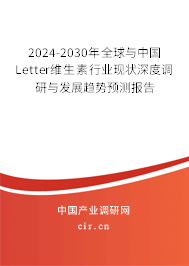 2024-2030年全球与中国Letter维生素行业现状深度调研与发展趋势预测报告

中国产业调研网

cir.cn